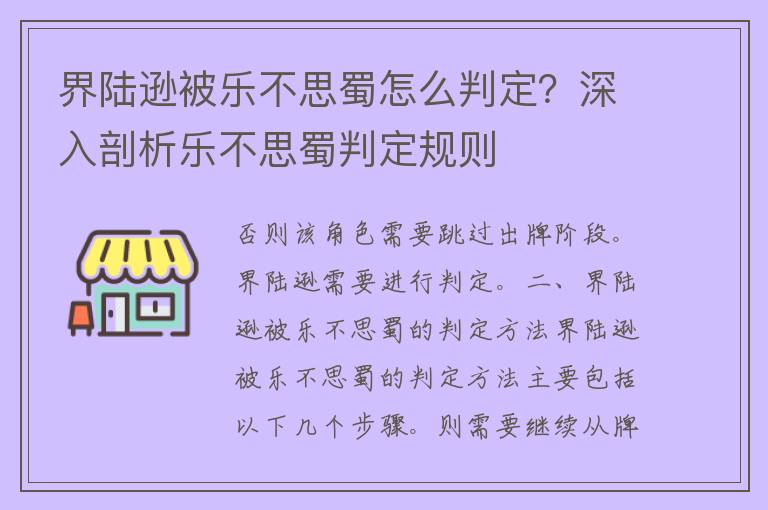 界陆逊被乐不思蜀怎么判定？深入剖析乐不思蜀判定规则

否则该角色需要跳过出牌阶段。界陆逊需要进行判定。二、界陆逊被乐不思蜀的判定方法界陆逊被乐不思蜀的判定方法主要包括以下几个步骤。则需要继续从牌